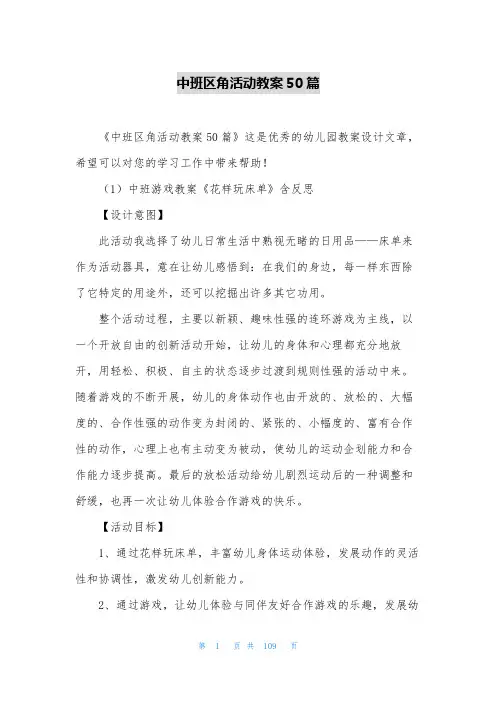 中班区角活动教案50篇

《中班区角活动教案50篇》这是优秀的幼儿园教案设计文章，希望可以对您的学习工作中带来帮助！

（1）中班游戏教案《花样玩床单》含反思

【设计意图】

此活动我选择了幼儿日常生活中熟视无睹的日用品——床单来作为活动器具，意在让幼儿感悟到：在我们的身边，每一样东西除了它特定的用途外，还可以挖掘出许多其它功用。

整个活动过程，主要以新颖、趣味性强的连环游戏为主线，以一个开放自由的创新活动开始，让幼儿的身体和心理都充分地放开，用轻松、积极、自主的状态逐步过渡到规则性强的活动中来。随着游戏的不断开展，幼儿的身体动作也由开放的、放松的、大幅度的、合作性强的动作变为封闭的、紧张的、小幅度的、富有合作性的动作，心理上也有主动变为被动，使幼儿的运动企划能力和合作能力逐步提高。最后的放松活动给幼儿剧烈运动后的一种调整和舒缓，也再一次让幼儿体验合作游戏的快乐。

【活动目标】

1、通过花样玩床单，丰富幼儿身体运动体验，发展动作的灵活性和协调性，激发幼儿创新能力。

2、通过游戏，让幼儿体验与同伴友好合作游戏的乐趣，发展幼

第 1 页 共 109 页